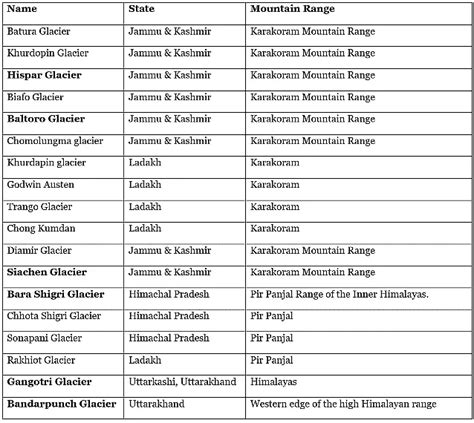 | Name | State | Mountain Range |
|---|---|---|
| Batura Glacier | Jammu & Kashmir | Karakoram Mountain Range |
| Khurdopin Glacier | Jammu & Kashmir | Karakoram Mountain Range |
| Hispar Glacier | Jammu & Kashmir | Karakoram Mountain Range |
| Biafo Glacier | Jammu & Kashmir | Karakoram Mountain Range |
| Baltoro Glacier | Jammu & Kashmir | Karakoram Mountain Range |
| Chomolungma glacier | Jammu & Kashmir | Karakoram Mountain Range |
| Khurdapin glacier | Ladakh | Karakoram |
| Godwin Austen | Ladakh | Karakoram |
| Trango Glacier | Ladakh | Karakoram |
| Chong Kumdan | Ladakh | Karakoram |
| Diamir Glacier | Jammu & Kashmir | Karakoram Mountain Range |
| Siachen Glacier | Jammu & Kashmir | Karakoram Mountain Range |
| Bara Shigri Glacier | Himachal Pradesh | Pir Panjal Range of the Inner Himalayas. |
| Chhota Shigri Glacier | Himachal Pradesh | Pir Panjal |
| Sonapani Glacier | Himachal Pradesh | Pir Panjal |
| Rakhiot Glacier | Ladakh | Pir Panjal |
| Gangotri Glacier | Uttarkashi, Uttarakhand | Himalayas |
| Bandarpunch Glacier | Uttarakhand | Western edge of the high Himalayan range |